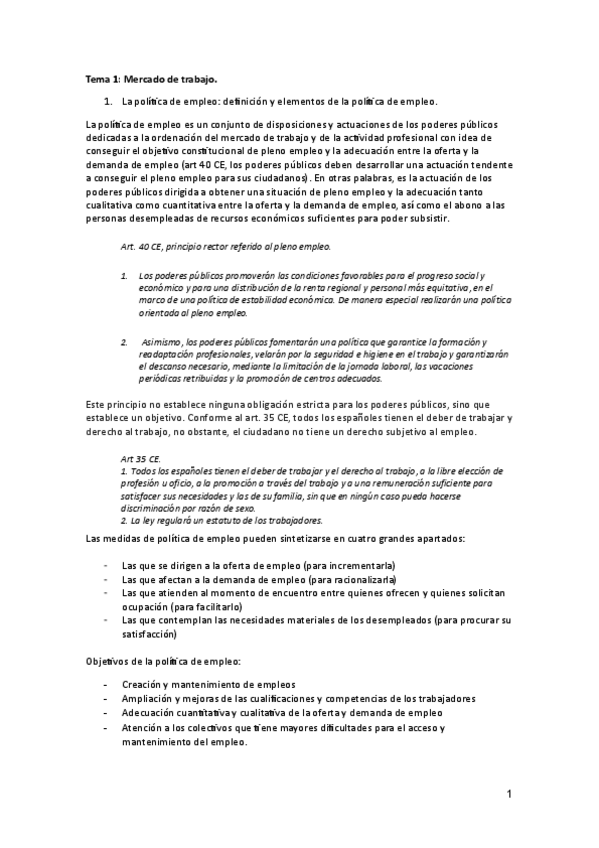 Tema 1: Mercado de trabajo.

1. La política de empleo: definición y elementos de la política de empleo.

La política de empleo es un conjunto de disposiciones y actuaciones de los poderes públicos dedicadas a la ordenación del mercado de trabajo y de la actividad profesional con idea de conseguir el objetivo constitucional de pleno empleo y la adecuación entre la oferta y la demanda de empleo (art 40 CE, los poderes públicos deben desarrollar una actuación tendente a conseguir el pleno empleo para sus ciudadanos). En otras palabras, es la actuación de los poderes públicos dirigida a obtener una situación de pleno empleo y la adecuación tanto cualitativa como cuantitativa entre la oferta y la demanda de empleo, así como el abono a las personas desempleadas de recursos económicos suficientes para poder subsistir.

Art. 40 CE, principio rector referido al pleno empleo.

1. Los poderes públicos promoverán las condiciones favorables para el progreso social y económico y para una distribución de la renta regional y personal más equitativa, en el marco de una política de estabilidad económica. De manera especial realizarán una política orientada al pleno empleo.

2. Asimismo, los poderes públicos fomentarán una política que garantice la formación y readaptación profesionales, velarán por la seguridad e higiene en el trabajo y garantizarán el descanso necesario, mediante la limitación de la jornada laboral, las vacaciones periódicas retribuidas y la promoción de centros adecuados.

Este principio no establece ninguna obligación estricta para los poderes públicos, sino que establece un objetivo. Conforme al art. 35 CE, todos los españoles tienen el deber de trabajar y derecho al trabajo, no obstante, el ciudadano no tiene un derecho subjetivo al empleo.

Art 35 CE.
1. Todos los españoles tienen el deber de trabajar y el derecho al trabajo, a la libre elección de profesión u oficio, a la promoción a través del trabajo y a una remuneración suficiente para satisfacer sus necesidades y las de su familia, sin que en ningún caso pueda hacerse discriminación por razón de sexo.
2. La ley regulará un estatuto de los trabajadores.

Las medidas de política de empleo pueden sintetizarse en cuatro grandes apartados:

- Las que se dirigen a la oferta de empleo (para incrementarla)
- Las que afectan a la demanda de empleo (para racionalizarla)
- Las que atienden al momento de encuentro entre quienes ofrecen y quienes solicitan ocupación (para facilitarlo)
- Las que contemplan las necesidades materiales de los desempleados (para procurar su satisfacción)

Objetivos de la política de empleo:

- Creación y mantenimiento de empleos
- Ampliación y mejoras de las cualificaciones y competencias de los trabajadores
- Adecuación cuantitativa y cualitativa de la oferta y demanda de empleo
- Atención a los colectivos que tiene mayores dificultades para el acceso y mantenimiento del empleo.

1